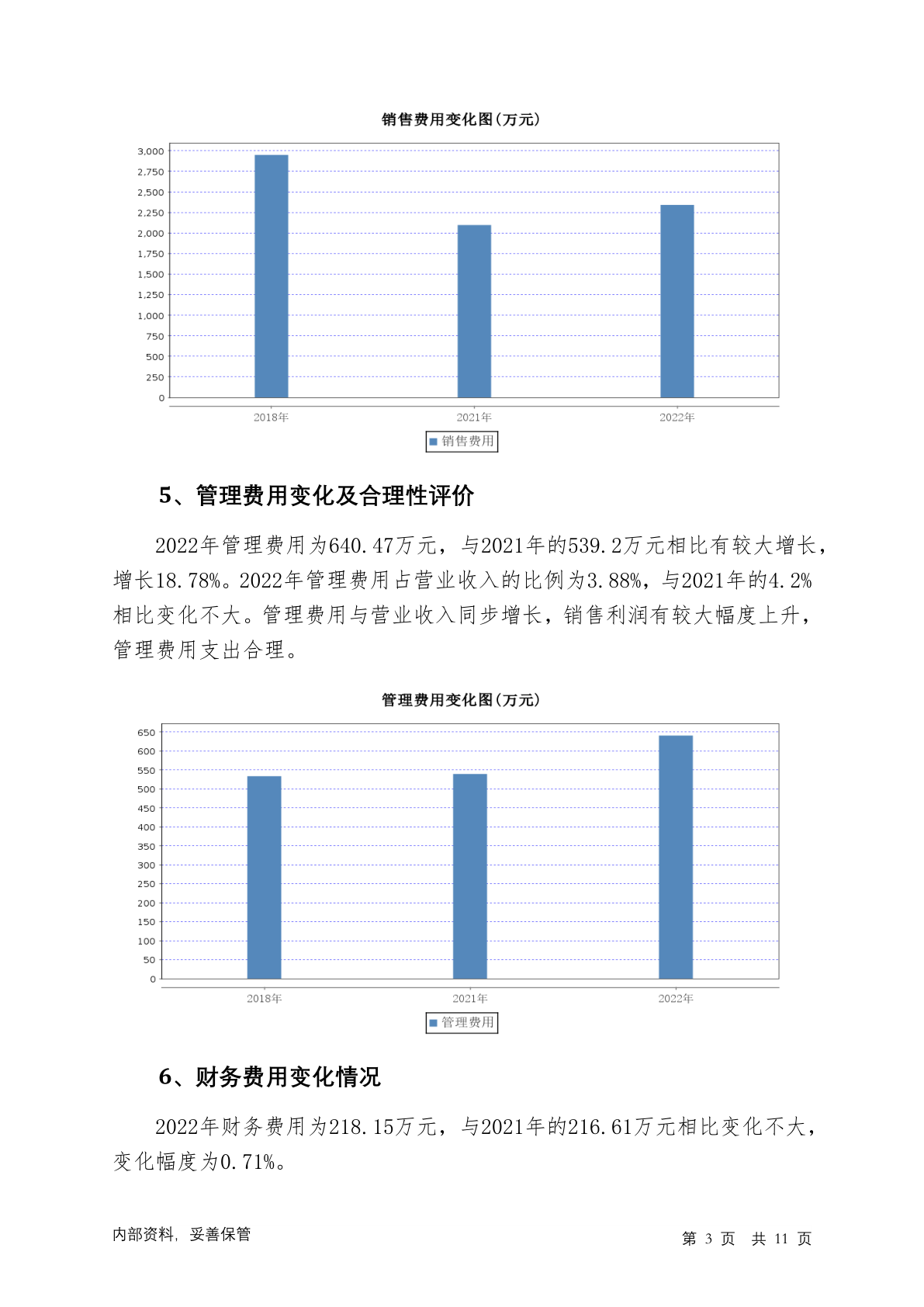 销售费用变化图(万元)

3,000
2,750
2,500
2,250
2,000
1,750
1,500
1,250
1,000
750
500
250
0

2018年 2021年 2022年

销售费用

5、管理费用变化及合理性评价

2022年管理费用为640.47万元，与2021年的539.2万元相比有较大增长，增长18.78%。2022年管理费用占营业收入的比例为3.88%，与2021年的4.2%相比变化不大。管理费用与营业收入同步增长，销售利润有较大幅度上升，管理费用支出合理。

管理费用变化图(万元)

650
600
550
500
450
400
350
300
250
200
150
100
50
0

2018年 2021年 2022年

管理费用

6、财务费用变化情况

2022年财务费用为218.15万元，与2021年的216.61万元相比变化不大，变化幅度为0.71%。

内部资料，妥善保管

第 3 页 共 11 页